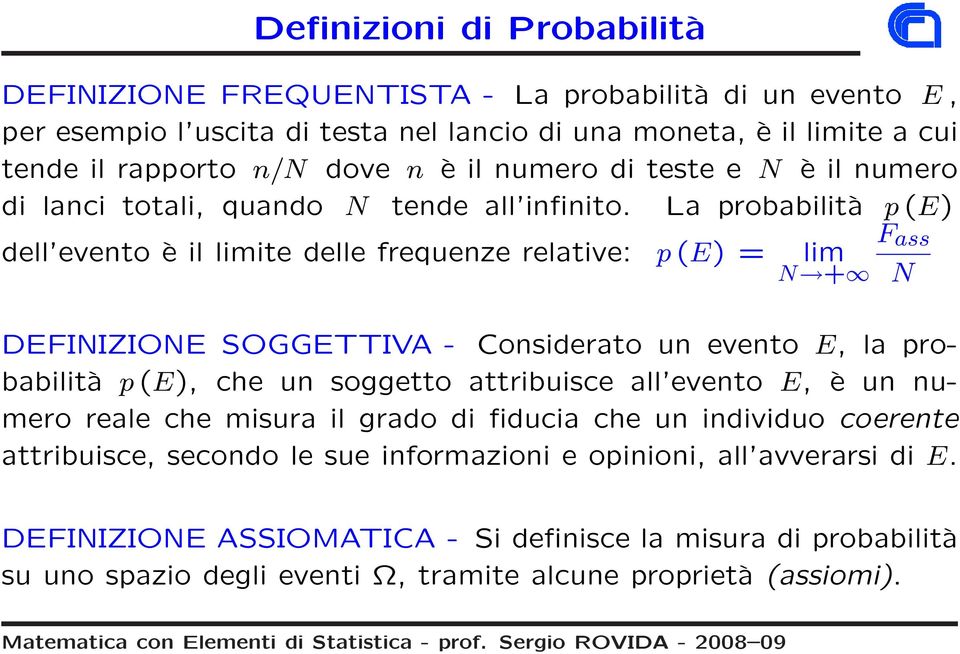 Definizioni di Probabilità

DEFINIZIONE FREQUENTISTA - La probabilità di un evento $E$, per esempio l'uscita di testa nel lancio di una moneta, è il limite a cui tende il rapporto $n/N$ dove $n$ è il numero di teste e $N$ è il numero di lanci totali, quando $N$ tende all'infinito. La probabilità $p(E)$ dell'evento è il limite delle frequenze relative: $p(E) = \lim_{N \to +\infty} \frac{F_{ass}}{N}$

DEFINIZIONE SOGGETTIVA - Considerato un evento $E$, la probabilità $p(E)$, che un soggetto attribuisce all'evento $E$, è un numero reale che misura il grado di fiducia che un individuo coerente attribuisce, secondo le sue informazioni e opinioni, all'avverarsi di $E$.

DEFINIZIONE ASSIOMATICA - Si definisce la misura di probabilità su uno spazio degli eventi $\Omega$, tramite alcune proprietà (assiomi).

Matematica con Elementi di Statistica - prof. Sergio ROVIDA - 2008–09